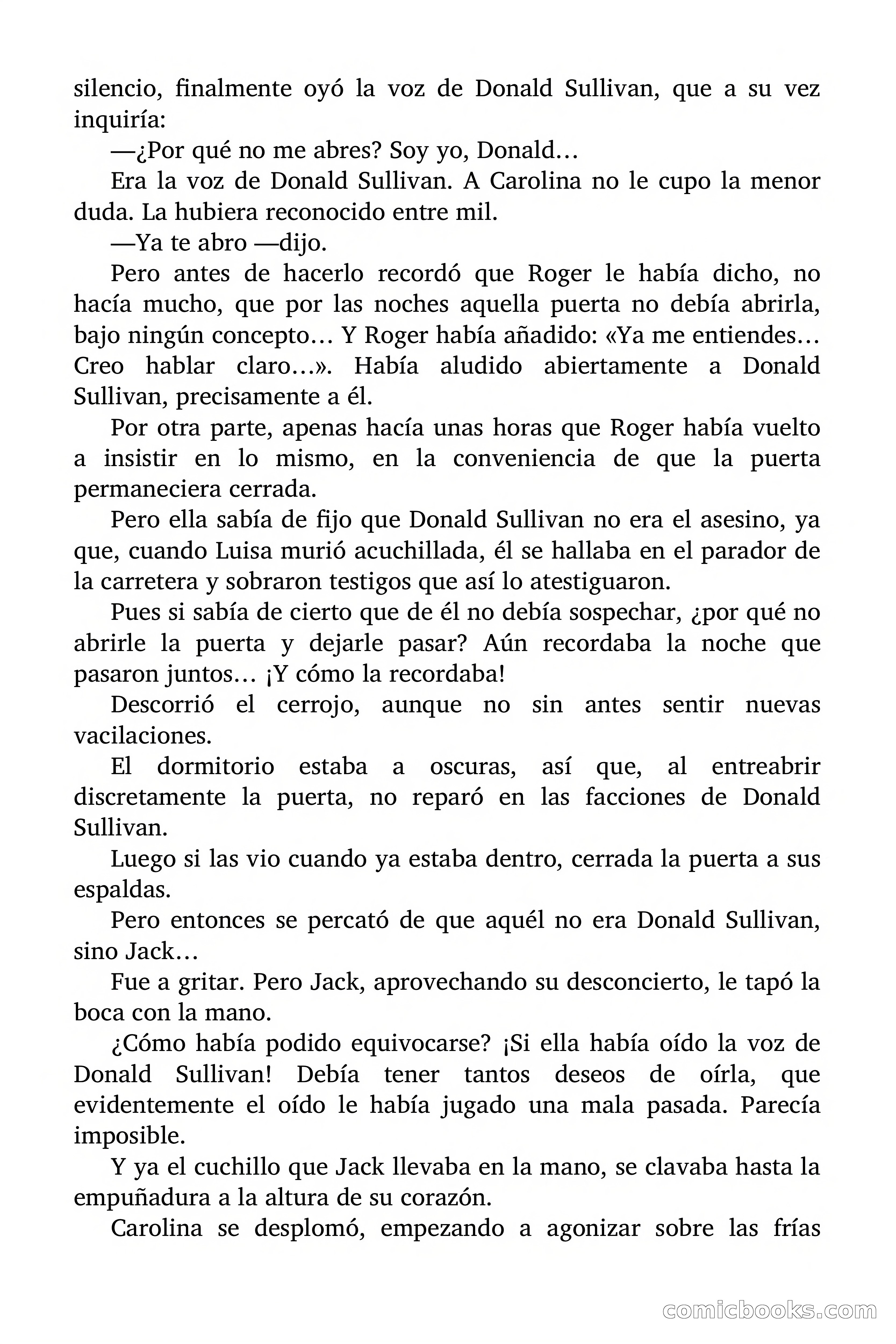 silencio, finalmente oyó la voz de Donald Sullivan, que a su vez inquiría:

—¿Por qué no me abres? Soy yo, Donald…

Era la voz de Donald Sullivan. A Carolina no le cupo la menor duda. La hubiera reconocido entre mil.

—Ya te abro —dijo.

Pero antes de hacerlo recordó que Roger le había dicho, no hacía mucho, que por las noches aquella puerta no debía abrirla, bajo ningún concepto… Y Roger había añadido: «Ya me entiendes… Creo hablar claro…». Había aludido abiertamente a Donald Sullivan, precisamente a él.

Por otra parte, apenas hacía unas horas que Roger había vuelto a insistir en lo mismo, en la conveniencia de que la puerta permaneciera cerrada.

Pero ella sabía de fijo que Donald Sullivan no era el asesino, ya que, cuando Luisa murió acuchillada, él se hallaba en el parador de la carretera y sobraron testigos que así lo atestiguaron.

Pues si sabía de cierto que de él no debía sospechar, ¿por qué no abrirle la puerta y dejarle pasar? Aún recordaba la noche que pasaron juntos… ¡Y cómo la recordaba!

Descorrió el cerrojo, aunque no sin antes sentir nuevas vacilaciones.

El dormitorio estaba a oscuras, así que, al entreabrir discretamente la puerta, no reparó en las facciones de Donald Sullivan.

Luego si las vio cuando ya estaba dentro, cerrada la puerta a sus espaldas.

Pero entonces se percató de que aquél no era Donald Sullivan, sino Jack…

Fue a gritar. Pero Jack, aprovechando su desconcierto, le tapó la boca con la mano.

¿Cómo había podido equivocarse? ¡Si ella había oído la voz de Donald Sullivan! Debía tener tantos deseos de oírla, que evidentemente el oído le había jugado una mala pasada. Parecía imposible.

Y ya el cuchillo que Jack llevaba en la mano, se clavaba hasta la empuñadura a la altura de su corazón.

Carolina se desplomó, empezando a agonizar sobre las frías

comicbooks.com